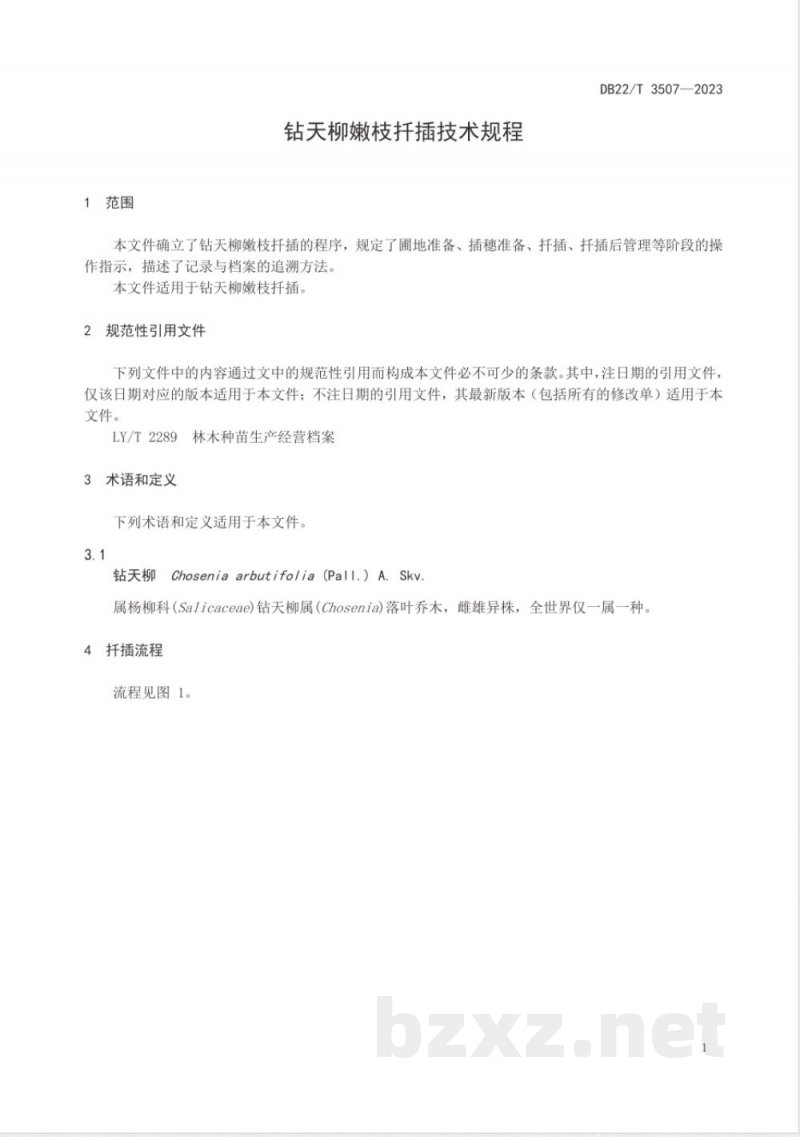 DB22/T 3507—2023

钻天柳嫩枝扦插技术规程

1 范围

本文件确立了钻天柳嫩枝扦插的程序，规定了圃地准备、插穗准备、扦插、扦插后管理等阶段的操作指示，描述了记录与档案的追溯方法。

本文件适用于钻天柳嫩枝扦插。

2 规范性引用文件

下列文件中的内容通过文中的规范性引用而构成本文件必不可少的条款。其中，注日期的引用文件，仅该日期对应的版本适用于本文件；不注日期的引用文件，其最新版本（包括所有的修改单）适用于本文件。

LY/T 2289 林木种苗生产经营档案

3 术语和定义

下列术语和定义适用于本文件。

3.1

钻天柳 Chosenia arbutifolia (Pall.) A. Skv.

属杨柳科(Salicaceae)钻天柳属(Chosenia)落叶乔木，雌雄异株，全世界仅一属一种。

4 扦插流程

流程见图1。

1

bzxz.net